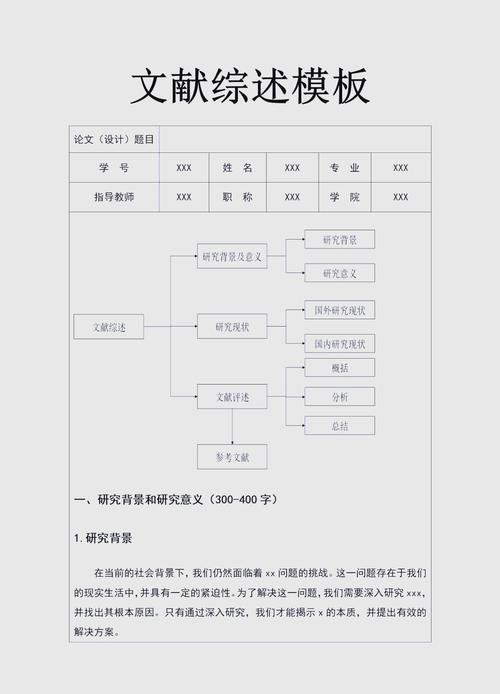 文献综述模板

| 论文（设计）题目 | | | | | |
|---|---|---|---|---|---|
| 学　号 | XXX | 姓　名 | XXX | 专　业 | XXX |
| 指导教师 | XXX | 职　称 | XXX | 学　院 | XXX |

文献综述

研究背景及意义

研究背景

研究意义

研究现状

国外研究现状

国内研究现状

文献评述

概括

分析

总结

参考文献

一、研究背景和研究意义（300-400 字）

1. 研究背景

在当前的社会背景下，我们仍然面临着 xx 问题的挑战。这一问题存在于我们的现实生活中，并具有一定的紧迫性。为了解决这一问题，我们需要深入研究 xxx，并找出其根本原因。只有通过深入研究，我们才能揭示 x 的本质，并提出有效的解决方案。